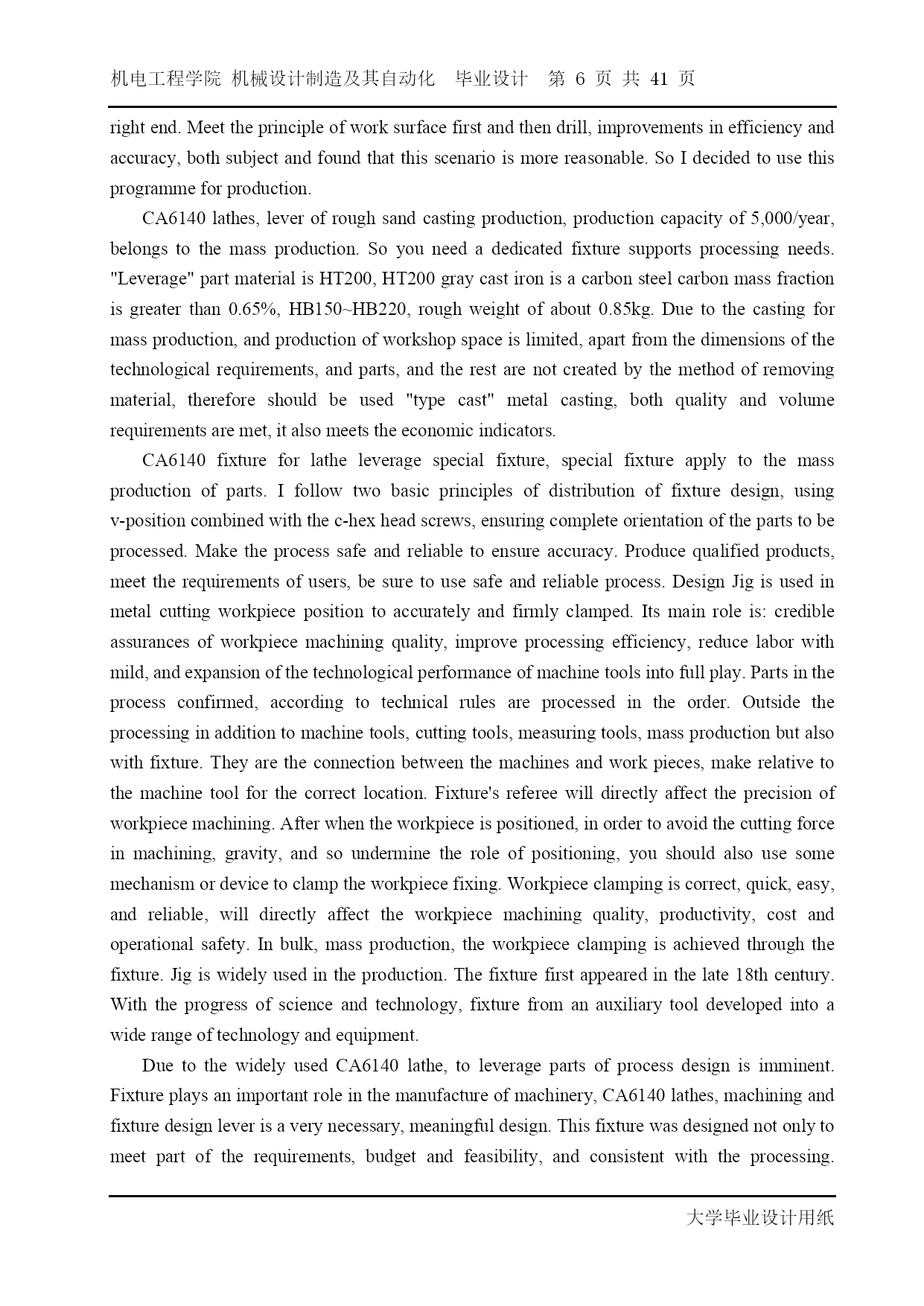 机电工程学院 机械设计制造及其自动化 毕业设计 第 6 页 共 41 页

right end. Meet the principle of work surface first and then drill, improvements in efficiency and accuracy, both subject and found that this scenario is more reasonable. So I decided to use this programme for production.

CA6140 lathes, lever of rough sand casting production, production capacity of 5,000/year, belongs to the mass production. So you need a dedicated fixture supports processing needs. "Leverage" part material is HT200, HT200 gray cast iron is a carbon steel carbon mass fraction is greater than 0.65%, HB150~HB220, rough weight of about 0.85kg. Due to the casting for mass production, and production of workshop space is limited, apart from the dimensions of the technological requirements, and parts, and the rest are not created by the method of removing material, therefore should be used "type cast" metal casting, both quality and volume requirements are met, it also meets the economic indicators.

CA6140 fixture for lathe leverage special fixture, special fixture apply to the mass production of parts. I follow two basic principles of distribution of fixture design, using v-position combined with the c-hex head screws, ensuring complete orientation of the parts to be processed. Make the process safe and reliable to ensure accuracy. Produce qualified products, meet the requirements of users, be sure to use safe and reliable process. Design Jig is used in metal cutting workpiece position to accurately and firmly clamped. Its main role is: credible assurances of workpiece machining quality, improve processing efficiency, reduce labor with mild, and expansion of the technological performance of machine tools into full play. Parts in the process confirmed, according to technical rules are processed in the order. Outside the processing in addition to machine tools, cutting tools, measuring tools, mass production but also with fixture. They are the connection between the machines and work pieces, make relative to the machine tool for the correct location. Fixture's referee will directly affect the precision of workpiece machining. After when the workpiece is positioned, in order to avoid the cutting force in machining, gravity, and so undermine the role of positioning, you should also use some mechanism or device to clamp the workpiece fixing. Workpiece clamping is correct, quick, easy, and reliable, will directly affect the workpiece machining quality, productivity, cost and operational safety. In bulk, mass production, the workpiece clamping is achieved through the fixture. Jig is widely used in the production. The fixture first appeared in the late 18th century. With the progress of science and technology, fixture from an auxiliary tool developed into a wide range of technology and equipment.

Due to the widely used CA6140 lathe, to leverage parts of process design is imminent. Fixture plays an important role in the manufacture of machinery, CA6140 lathes, machining and fixture design lever is a very necessary, meaningful design. This fixture was designed not only to meet part of the requirements, budget and feasibility, and consistent with the processing.

大学毕业设计用纸